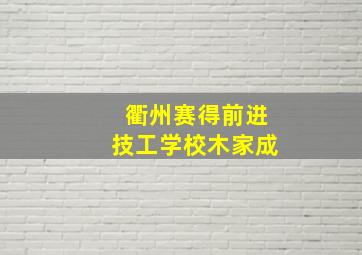 衢州赛得前进
技工学校木家成